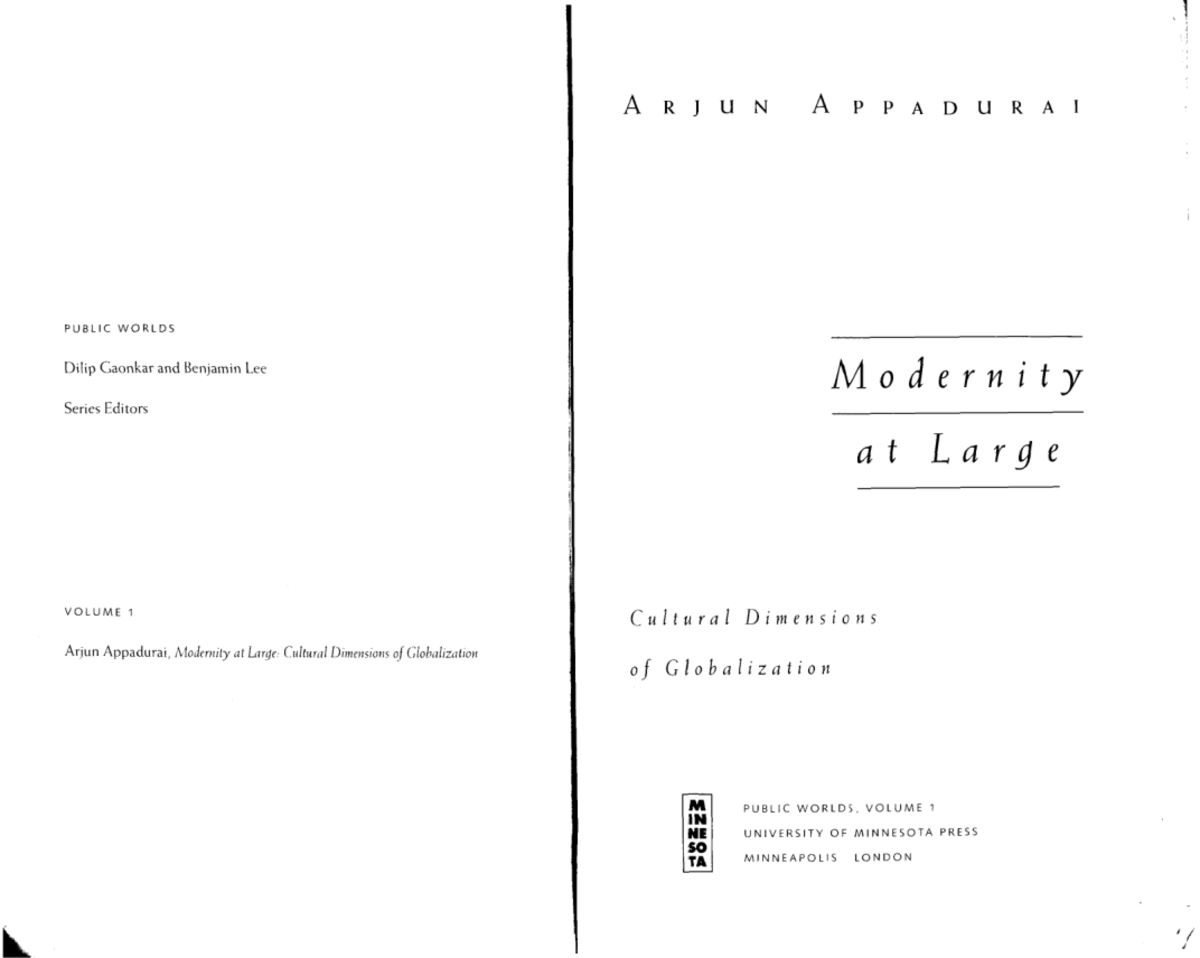 PUBLIC WORLDS

Dilip Gaonkar and Benjamin Lee

Series Editors

VOLUME 1

Arjun Appadurai, Modernity at Large: Cultural Dimensions of Globalization

ARJUN APPADURAI

Modernity at Large

Cultural Dimensions of Globalization

MINNESOTA

PUBLIC WORLDS, VOLUME 1
UNIVERSITY OF MINNESOTA PRESS
MINNEAPOLIS LONDON